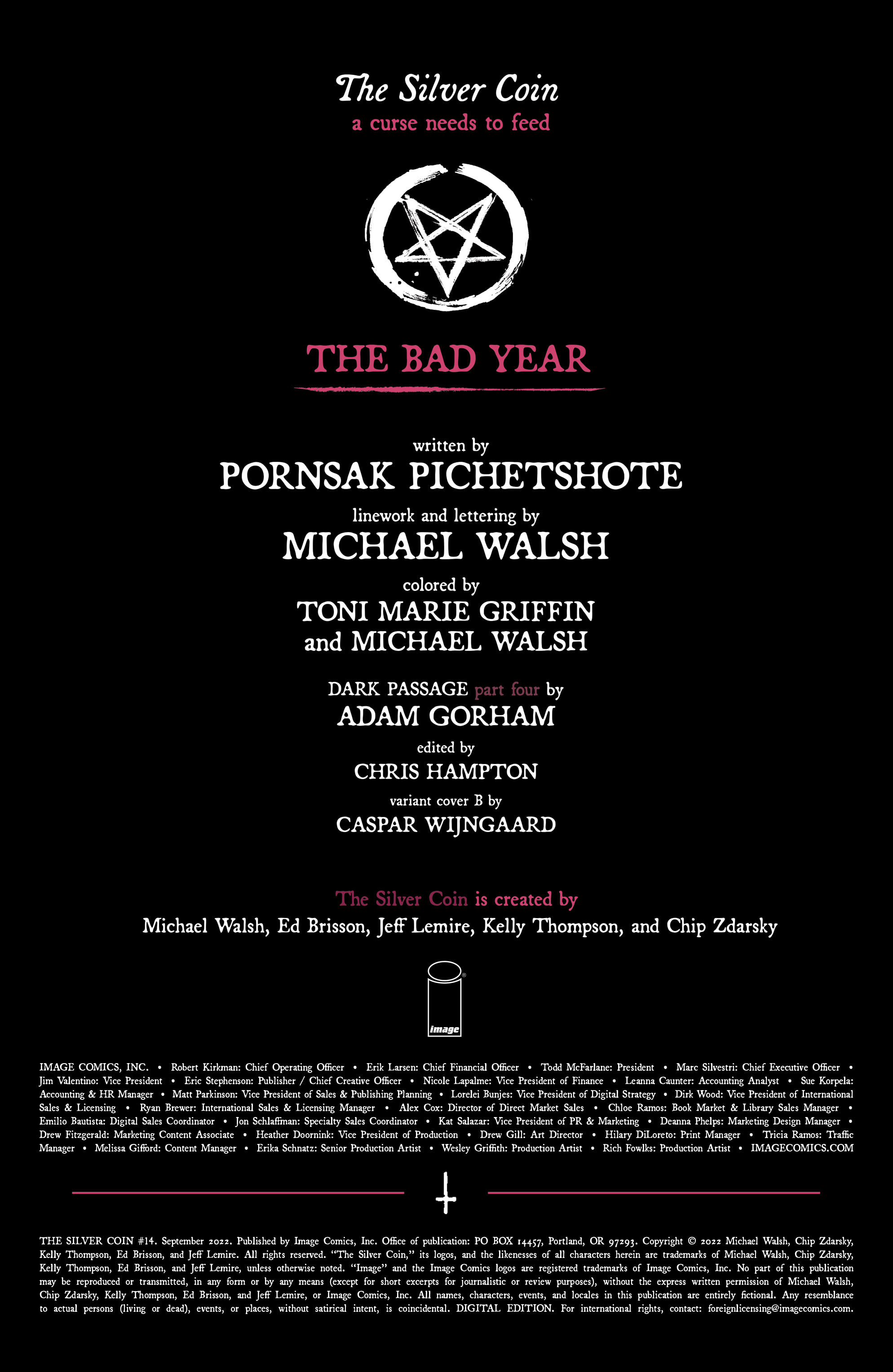 The Silver Coin
a curse needs to feed

THE BAD YEAR

written by
PORNSAK PICHETSHOTE
linework and lettering by
MICHAEL WALSH
colored by
TONI MARIE GRIFFIN
and MICHAEL WALSH

DARK PASSAGE part four by
ADAM GORHAM
edited by
CHRIS HAMPTON
variant cover B by
CASPAR WIJNGAARD

The Silver Coin is created by
Michael Walsh, Ed Brisson, Jeff Lemire, Kelly Thompson, and Chip Zdarsky

image

IMAGE COMICS, INC. • Robert Kirkman: Chief Operating Officer • Erik Larsen: Chief Financial Officer • Todd McFarlane: President • Marc Silvestri: Chief Executive Officer • Jim Valentino: Vice President • Eric Stephenson: Publisher / Chief Creative Officer • Nicole Lapalme: Vice President of Finance • Leanna Caunter: Accounting Analyst • Sue Korpela: Accounting & HR Manager • Matt Parkinson: Vice President of Sales & Publishing Planning • Lorelei Bunjes: Vice President of Digital Strategy • Dirk Wood: Vice President of International Sales & Licensing • Ryan Brewer: International Sales & Licensing Manager • Alex Cox: Director of Direct Market Sales • Chloe Ramos: Book Market & Library Sales Manager • Emilio Bautista: Digital Sales Coordinator • Jon Schlaffman: Specialty Sales Coordinator • Kat Salazar: Vice President of PR & Marketing • Deanna Phelps: Marketing Design Manager • Drew Fitzgerald: Marketing Content Associate • Heather Doornink: Vice President of Production • Drew Gill: Art Director • Hilary DiLoreto: Print Manager • Tricia Ramos: Traffic Manager • Melissa Gifford: Content Manager • Erika Schnatz: Senior Production Artist • Wesley Griffith: Production Artist • Rich Fowlks: Production Artist • IMAGECOMICS.COM

THE SILVER COIN #14. September 2022. Published by Image Comics, Inc. Office of publication: PO BOX 14457, Portland, OR 97293. Copyright © 2022 Michael Walsh, Chip Zdarsky, Kelly Thompson, Ed Brisson, and Jeff Lemire. All rights reserved. "The Silver Coin," its logos, and the likenesses of all characters herein are trademarks of Michael Walsh, Chip Zdarsky, Kelly Thompson, Ed Brisson, and Jeff Lemire, unless otherwise noted. "Image" and the Image Comics logos are registered trademarks of Image Comics, Inc. No part of this publication may be reproduced or transmitted, in any form or by any means (except for short excerpts for journalistic or review purposes), without the express written permission of Michael Walsh, Chip Zdarsky, Kelly Thompson, Ed Brisson, and Jeff Lemire, or Image Comics, Inc. All names, characters, events, and locales in this publication are entirely fictional. Any resemblance to actual persons (living or dead), events, or places, without satirical intent, is coincidental. DIGITAL EDITION. For international rights, contact: foreignlicensing@imagecomics.com.